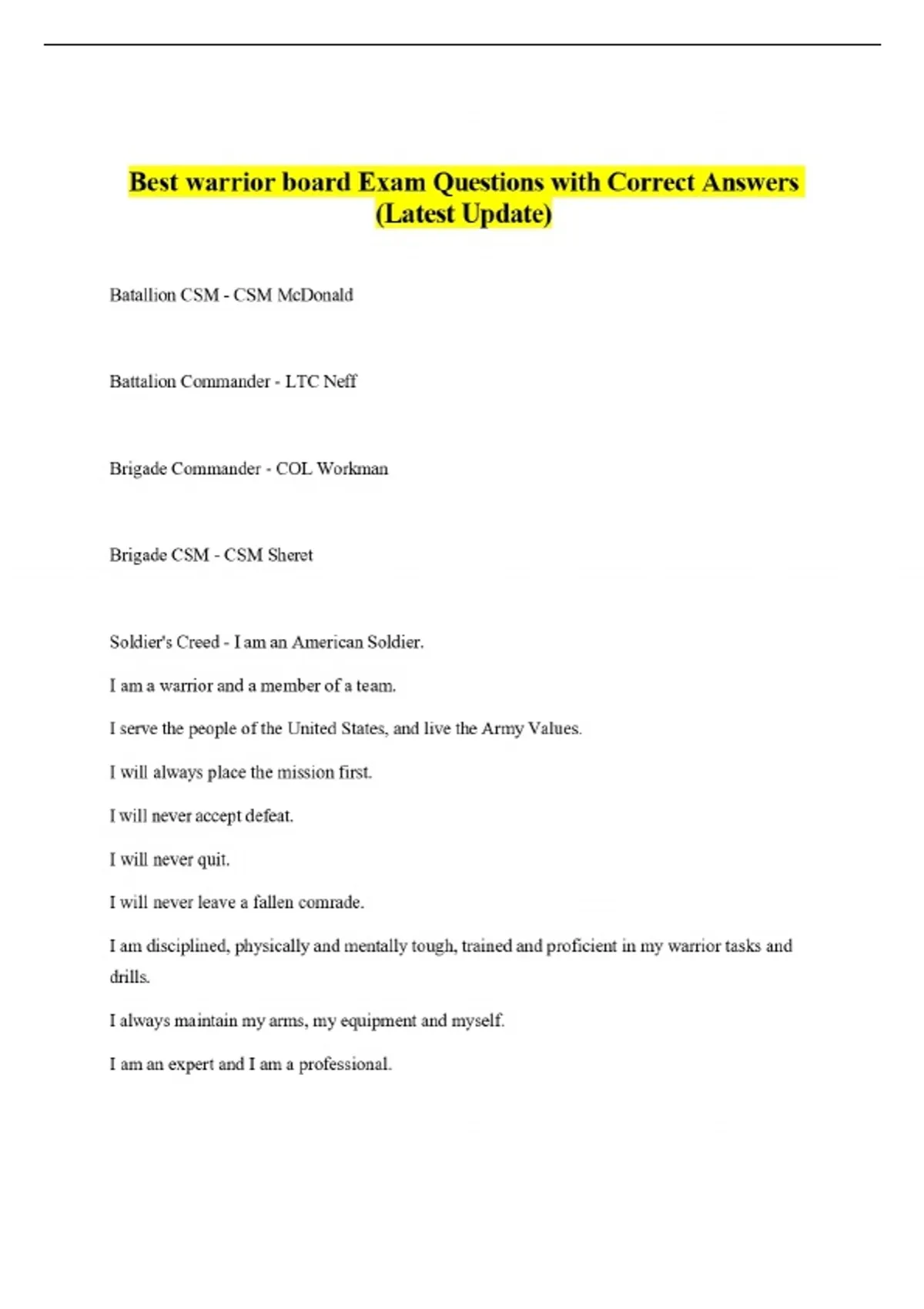 Best warrior board Exam Questions with Correct Answers (Latest Update)

Batallion CSM - CSM McDonald

Battalion Commander - LTC Neff

Brigade Commander - COL Workman

Brigade CSM - CSM Sheret

Soldier's Creed - I am an American Soldier.

I am a warrior and a member of a team.

I serve the people of the United States, and live the Army Values.

I will always place the mission first.

I will never accept defeat.

I will never quit.

I will never leave a fallen comrade.

I am disciplined, physically and mentally tough, trained and proficient in my warrior tasks and drills.

I always maintain my arms, my equipment and myself.

I am an expert and I am a professional.